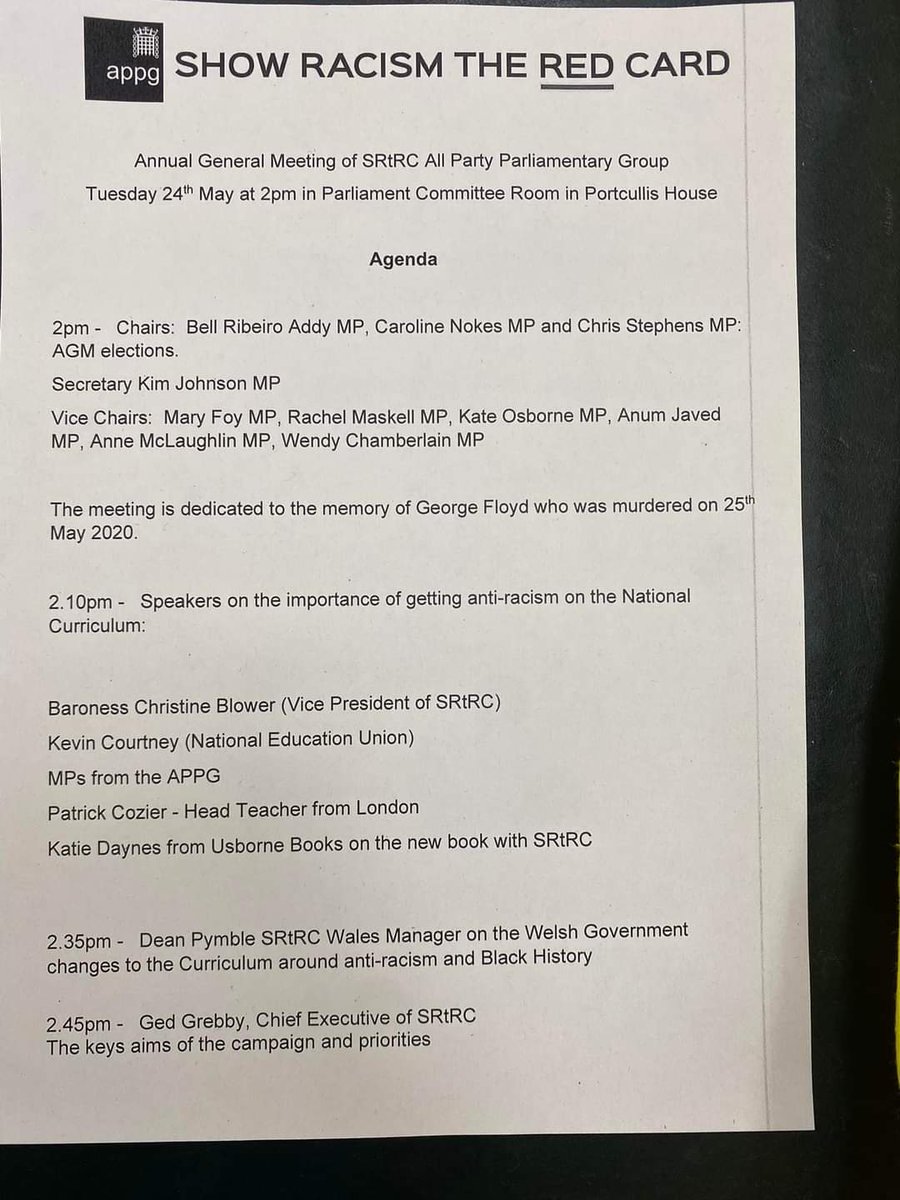 appg SHOW RACISM THE RED CARD

Annual General Meeting of SRtRC All Party Parliamentary Group
Tuesday 24$^{th}$ May at 2pm in Parliament Committee Room in Portcullis House

Agenda

2pm - Chairs: Bell Ribeiro Addy MP, Caroline Nokes MP and Chris Stephens MP: AGM elections.

Secretary Kim Johnson MP

Vice Chairs: Mary Foy MP, Rachel Maskell MP, Kate Osborne MP, Anum Javed MP, Anne McLaughlin MP, Wendy Chamberlain MP

The meeting is dedicated to the memory of George Floyd who was murdered on 25$^{th}$ May 2020.

2.10pm - Speakers on the importance of getting anti-racism on the National Curriculum:

Baroness Christine Blower (Vice President of SRtRC)

Kevin Courtney (National Education Union)

MPs from the APPG

Patrick Cozier - Head Teacher from London

Katie Daynes from Usborne Books on the new book with SRtRC

2.35pm - Dean Pymble SRtRC Wales Manager on the Welsh Government changes to the Curriculum around anti-racism and Black History

2.45pm - Ged Grebby, Chief Executive of SRtRC
The keys aims of the campaign and priorities